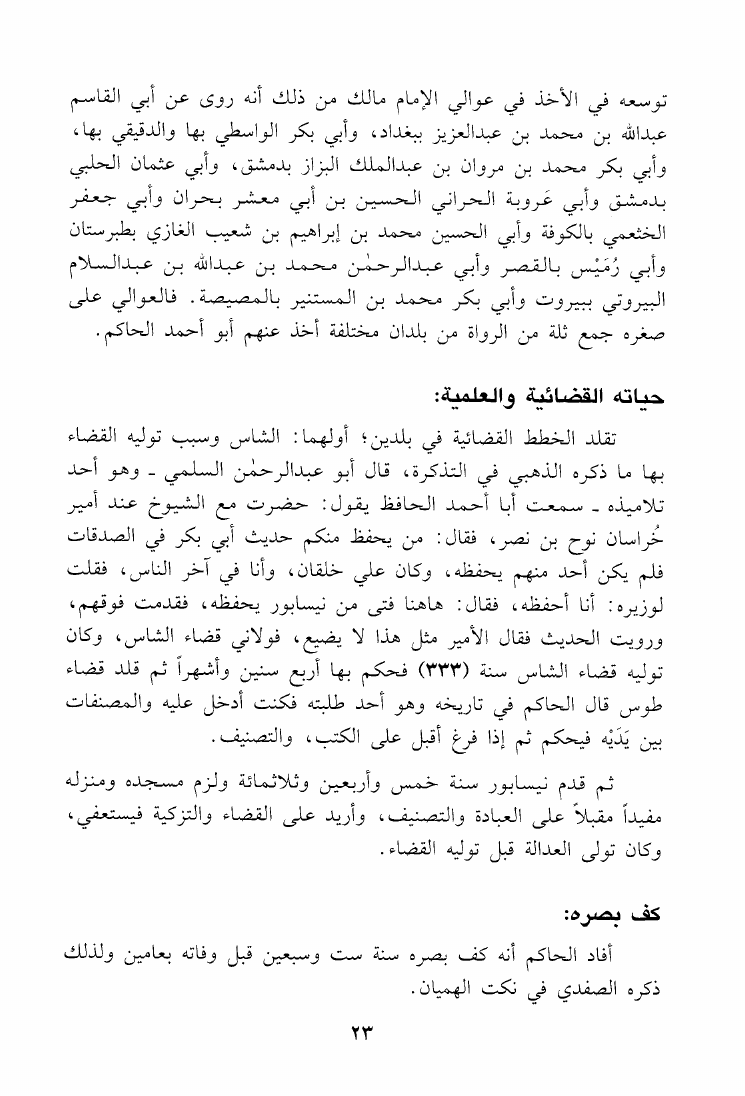 توسعه في الأخذ في عوالي الإمام مالك من ذلك أنه روى عن أبي القاسم عبدالله بن محمد بن عبدالعزيز ببغداد، وأبي بكر الواسطي بها والدقيقي بها، وأبي بكر محمد بن مروان بن عبدالملك البزاز بدمشق، وأبي عثمان الحلبي بدمشق وأبي عَروبة الحراني الحسين بن أبي معشر بحران وأبي جعفر الخثعمي بالكوفة وأبي الحسين محمد بن إبراهيم بن شعيب الغازي بطبرستان وأبي رُمَيْس بالقصر وأبي عبدالرحمٰن محمد بن عبدالله بن عبدالسلام البيروتي ببيروت وأبي بكر محمد بن المستنير بالمصيصة. فالعوالي على صغره جمع ثلة من الرواة من بلدان مختلفة أخذ عنهم أبو أحمد الحاكم.

حياته القضائية والعلمية:

تقلد الخطط القضائية في بلدين؛ أولهما: الشاس وسبب توليه القضاء بها ما ذكره الذهبي في التذكرة، قال أبو عبدالرحمٰن السلمي ـ وهو أحد تلاميذه ـ سمعت أبا أحمد الحافظ يقول: حضرت مع الشيوخ عند أمير خُراسان نوح بن نصر، فقال: من يحفظ منكم حديث أبي بكر في الصدقات فلم يكن أحد منهم يحفظه، وكان علي خلقان، وأنا في آخر الناس، فقلت لوزيره: أنا أحفظه، فقال: هاهنا فتى من نيسابور يحفظه، فقدمت فوقهم، ورويت الحديث فقال الأمير مثل هذا لا يضيع، فولاني قضاء الشاس، وكان توليه قضاء الشاس سنة (٣٣٣) فحكم بها أربع سنين وأشهراً ثم قلد قضاء طوس قال الحاكم في تاريخه وهو أحد طلبته فكنت أدخل عليه والمصنفات بين يَدَيْه فيحكم ثم إذا فرغ أقبل على الكتب، والتصنيف.

ثم قدم نيسابور سنة خمس وأربعين وثلاثمائة ولزم مسجده ومنزله مفيداً مقبلاً على العبادة والتصنيف، وأريد على القضاء والتزكية فيستعفي، وكان تولى العدالة قبل توليه القضاء.

كف بصره:

أفاد الحاكم أنه كف بصره سنة ست وسبعين قبل وفاته بعامين ولذلك ذكره الصفدي في نكت الهميان.

٢٣